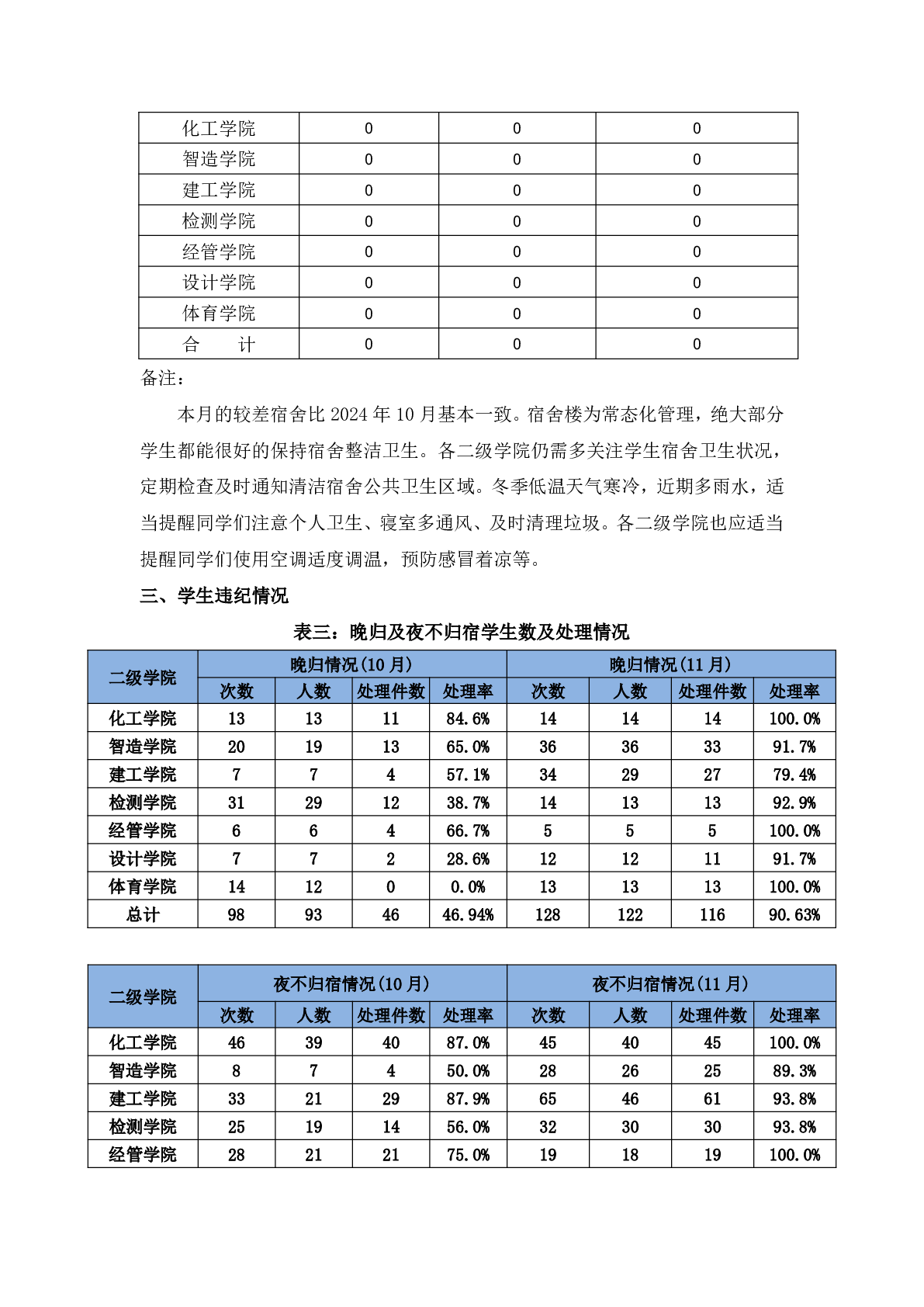 | 化工学院 | 0 | 0 | 0 |
|---|---|---|---|
| 智造学院 | 0 | 0 | 0 |
| 建工学院 | 0 | 0 | 0 |
| 检测学院 | 0 | 0 | 0 |
| 经管学院 | 0 | 0 | 0 |
| 设计学院 | 0 | 0 | 0 |
| 体育学院 | 0 | 0 | 0 |
| 合　　计 | 0 | 0 | 0 |

备注：

本月的较差宿舍比 2024 年 10 月基本一致。宿舍楼为常态化管理，绝大部分学生都能很好的保持宿舍整洁卫生。各二级学院仍需多关注学生宿舍卫生状况，定期检查及时通知清洁宿舍公共卫生区域。冬季低温天气寒冷，近期多雨水，适当提醒同学们注意个人卫生、寝室多通风、及时清理垃圾。各二级学院也应适当提醒同学们使用空调适度调温，预防感冒着凉等。

三、学生违纪情况

表三：晚归及夜不归宿学生数及处理情况

| 二级学院 | 晚归情况(10 月) | | | | 晚归情况(11 月) | | | |
|---|---|---|---|---|---|---|---|---|
| | 次数 | 人数 | 处理件数 | 处理率 | 次数 | 人数 | 处理件数 | 处理率 |
| 化工学院 | 13 | 13 | 11 | 84.6% | 14 | 14 | 14 | 100.0% |
| 智造学院 | 20 | 19 | 13 | 65.0% | 36 | 36 | 33 | 91.7% |
| 建工学院 | 7 | 7 | 4 | 57.1% | 34 | 29 | 27 | 79.4% |
| 检测学院 | 31 | 29 | 12 | 38.7% | 14 | 13 | 13 | 92.9% |
| 经管学院 | 6 | 6 | 4 | 66.7% | 5 | 5 | 5 | 100.0% |
| 设计学院 | 7 | 7 | 2 | 28.6% | 12 | 12 | 11 | 91.7% |
| 体育学院 | 14 | 12 | 0 | 0.0% | 13 | 13 | 13 | 100.0% |
| 总计 | 98 | 93 | 46 | 46.94% | 128 | 122 | 116 | 90.63% |

| 二级学院 | 夜不归宿情况(10 月) | | | | 夜不归宿情况(11 月) | | | |
|---|---|---|---|---|---|---|---|---|
| | 次数 | 人数 | 处理件数 | 处理率 | 次数 | 人数 | 处理件数 | 处理率 |
| 化工学院 | 46 | 39 | 40 | 87.0% | 45 | 40 | 45 | 100.0% |
| 智造学院 | 8 | 7 | 4 | 50.0% | 28 | 26 | 25 | 89.3% |
| 建工学院 | 33 | 21 | 29 | 87.9% | 65 | 46 | 61 | 93.8% |
| 检测学院 | 25 | 19 | 14 | 56.0% | 32 | 30 | 30 | 93.8% |
| 经管学院 | 28 | 21 | 21 | 75.0% | 19 | 18 | 19 | 100.0% |